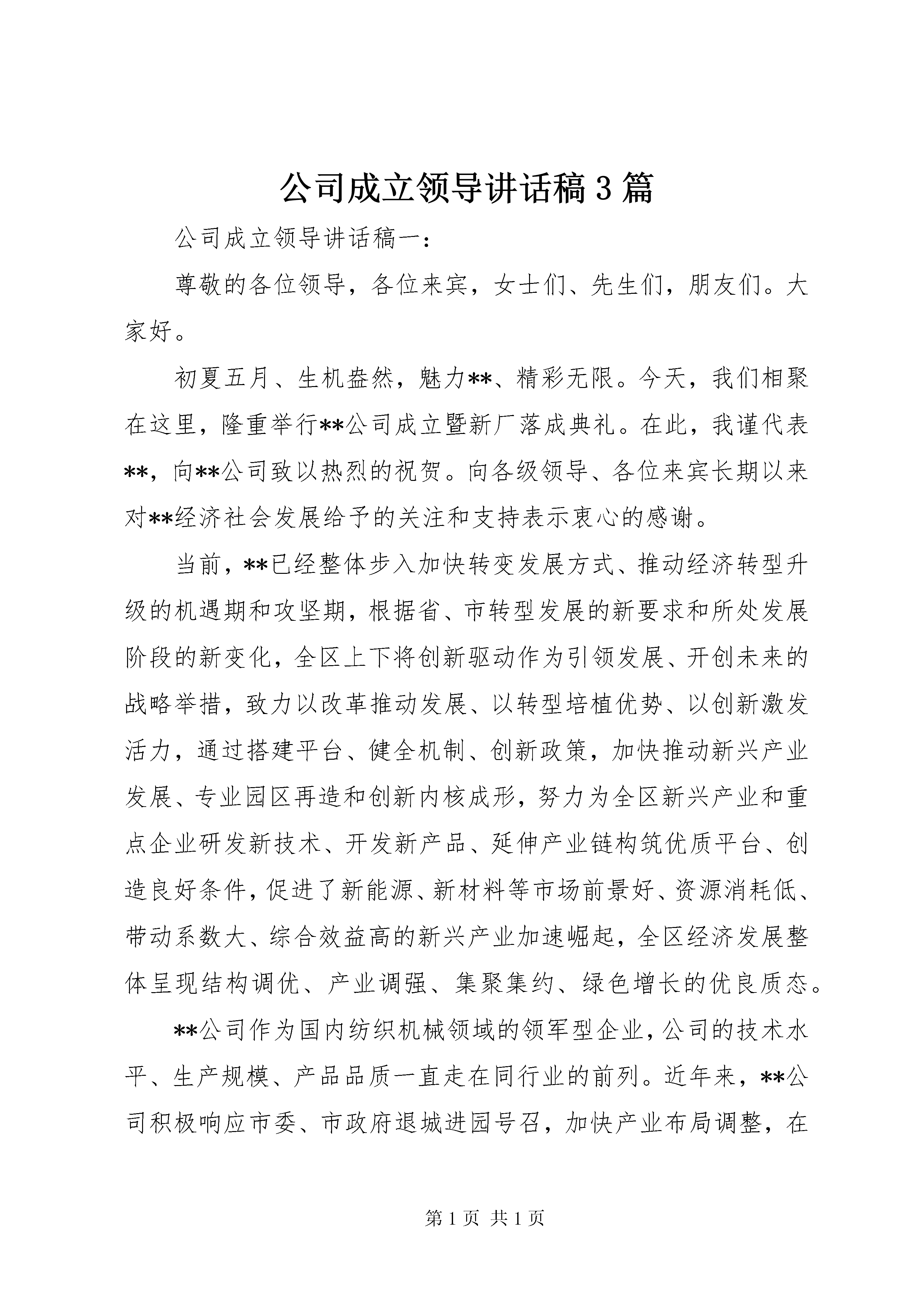 公司成立领导讲话稿3篇

公司成立领导讲话稿一：

尊敬的各位领导，各位来宾，女士们、先生们，朋友们。大家好。

初夏五月、生机盎然，魅力**、精彩无限。今天，我们相聚在这里，隆重举行**公司成立暨新厂落成典礼。在此，我谨代表**，向**公司致以热烈的祝贺。向各级领导、各位来宾长期以来对**经济社会发展给予的关注和支持表示衷心的感谢。

当前，**已经整体步入加快转变发展方式、推动经济转型升级的机遇期和攻坚期，根据省、市转型发展的新要求和所处发展阶段的新变化，全区上下将创新驱动作为引领发展、开创未来的战略举措，致力以改革推动发展、以转型培植优势、以创新激发活力，通过搭建平台、健全机制、创新政策，加快推动新兴产业发展、专业园区再造和创新内核成形，努力为全区新兴产业和重点企业研发新技术、开发新产品、延伸产业链构筑优质平台、创造良好条件，促进了新能源、新材料等市场前景好、资源消耗低、带动系数大、综合效益高的新兴产业加速崛起，全区经济发展整体呈现结构调优、产业调强、集聚集约、绿色增长的优良质态。

**公司作为国内纺织机械领域的领军型企业，公司的技术水平、生产规模、产品品质一直走在同行业的前列。近年来，**公司积极响应市委、市政府退城进园号召，加快产业布局调整，在

第1页 共1页